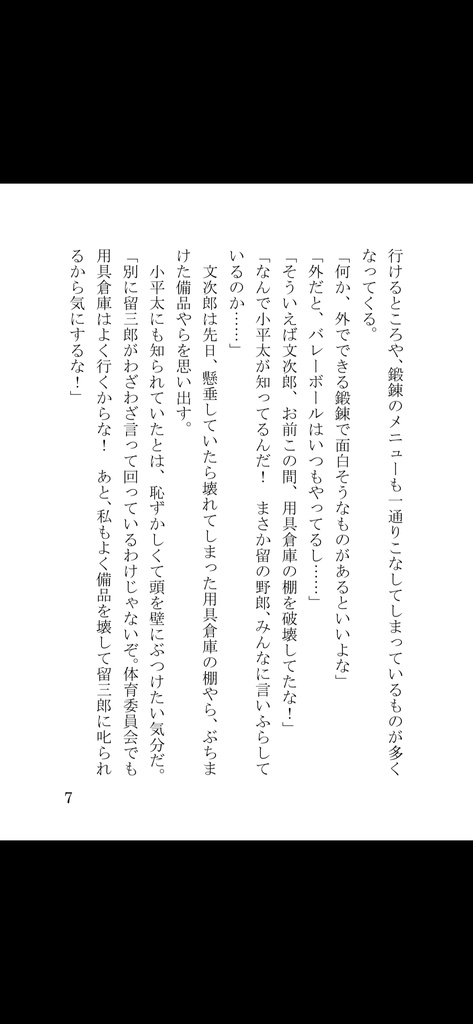 行けるところや、鍛錬のメニューも一通りこなしてしまっているものが多くなってくる。
「何か、外でできる鍛錬で面白そうなものがあるといいよな」
「外だと、バレーボールはいつもやってるし……」
「そういえば文次郎、お前この間、用具倉庫の棚を破壊してたな！」
「なんで小平太が知ってるんだ！　まさか留の野郎、みんなに言いふらしているのか……」
文次郎は先日、懸垂していたら壊れてしまった用具倉庫の棚やら、ぶちまけた備品やらを思い出す。
小平太にも知られていたとは、恥ずかしくて頭を壁にぶつけたい気分だ。
「別に留三郎がわざわざ言って回っているわけじゃないぞ。体育委員会でも用具倉庫はよく行くからな！　あと、私もよく備品を壊して留三郎に叱られるから気にするな！」

7